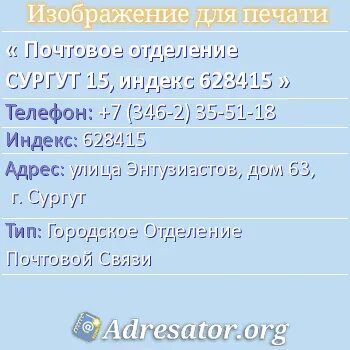 Изображение для печати

« Почтовое отделение СУРГУТ 15, индекс 628415 »

Телефон: +7 (346-2) 35-51-18

Индекс: 628415

Адрес: улица Энтузиастов, дом 63, г. Сургут

Тип: Городское Отделение Почтовой Связи

Adresator.org